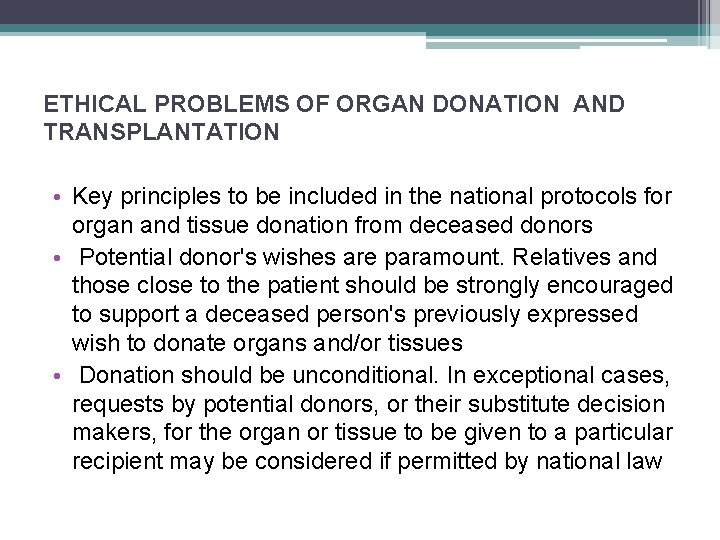 ETHICAL PROBLEMS OF ORGAN DONATION AND TRANSPLANTATION

• Key principles to be included in the national protocols for organ and tissue donation from deceased donors
• Potential donor's wishes are paramount. Relatives and those close to the patient should be strongly encouraged to support a deceased person's previously expressed wish to donate organs and/or tissues
• Donation should be unconditional. In exceptional cases, requests by potential donors, or their substitute decision makers, for the organ or tissue to be given to a particular recipient may be considered if permitted by national law